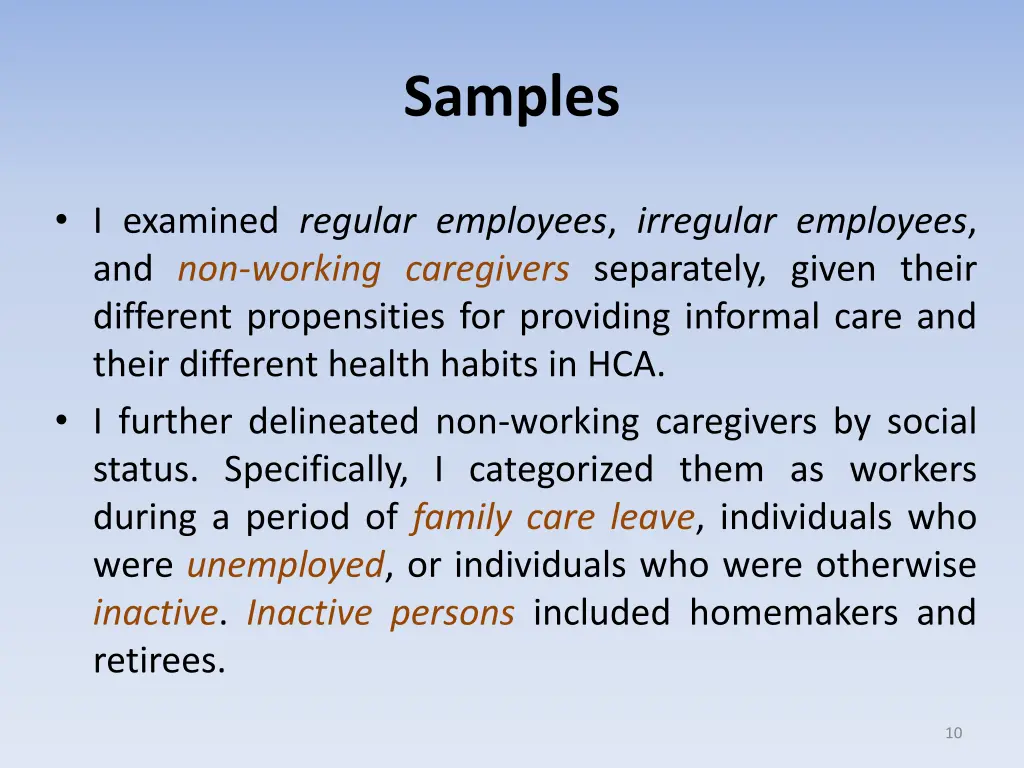 Samples

• I examined regular employees, irregular employees, and non-working caregivers separately, given their different propensities for providing informal care and their different health habits in HCA.

• I further delineated non-working caregivers by social status. Specifically, I categorized them as workers during a period of family care leave, individuals who were unemployed, or individuals who were otherwise inactive. Inactive persons included homemakers and retirees.

10